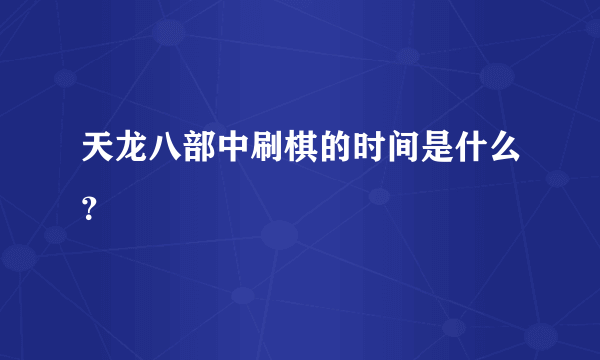 天龙八部中刷棋的时间是什么？